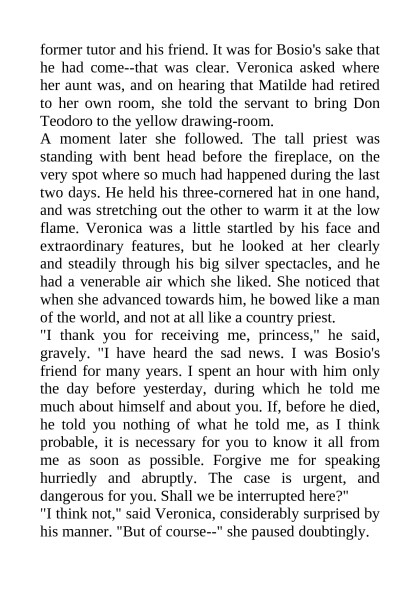 former tutor and his friend. It was for Bosio's sake that he had come--that was clear. Veronica asked where her aunt was, and on hearing that Matilde had retired to her own room, she told the servant to bring Don Teodoro to the yellow drawing-room.
A moment later she followed. The tall priest was standing with bent head before the fireplace, on the very spot where so much had happened during the last two days. He held his three-cornered hat in one hand, and was stretching out the other to warm it at the low flame. Veronica was a little startled by his face and extraordinary features, but he looked at her clearly and steadily through his big silver spectacles, and he had a venerable air which she liked. She noticed that when she advanced towards him, he bowed like a man of the world, and not at all like a country priest.
"I thank you for receiving me, princess," he said, gravely. "I have heard the sad news. I was Bosio's friend for many years. I spent an hour with him only the day before yesterday, during which he told me much about himself and about you. If, before he died, he told you nothing of what he told me, as I think probable, it is necessary for you to know it all from me as soon as possible. Forgive me for speaking hurriedly and abruptly. The case is urgent, and dangerous for you. Shall we be interrupted here?"
"I think not," said Veronica, considerably surprised by his manner. "But of course--" she paused doubtingly.